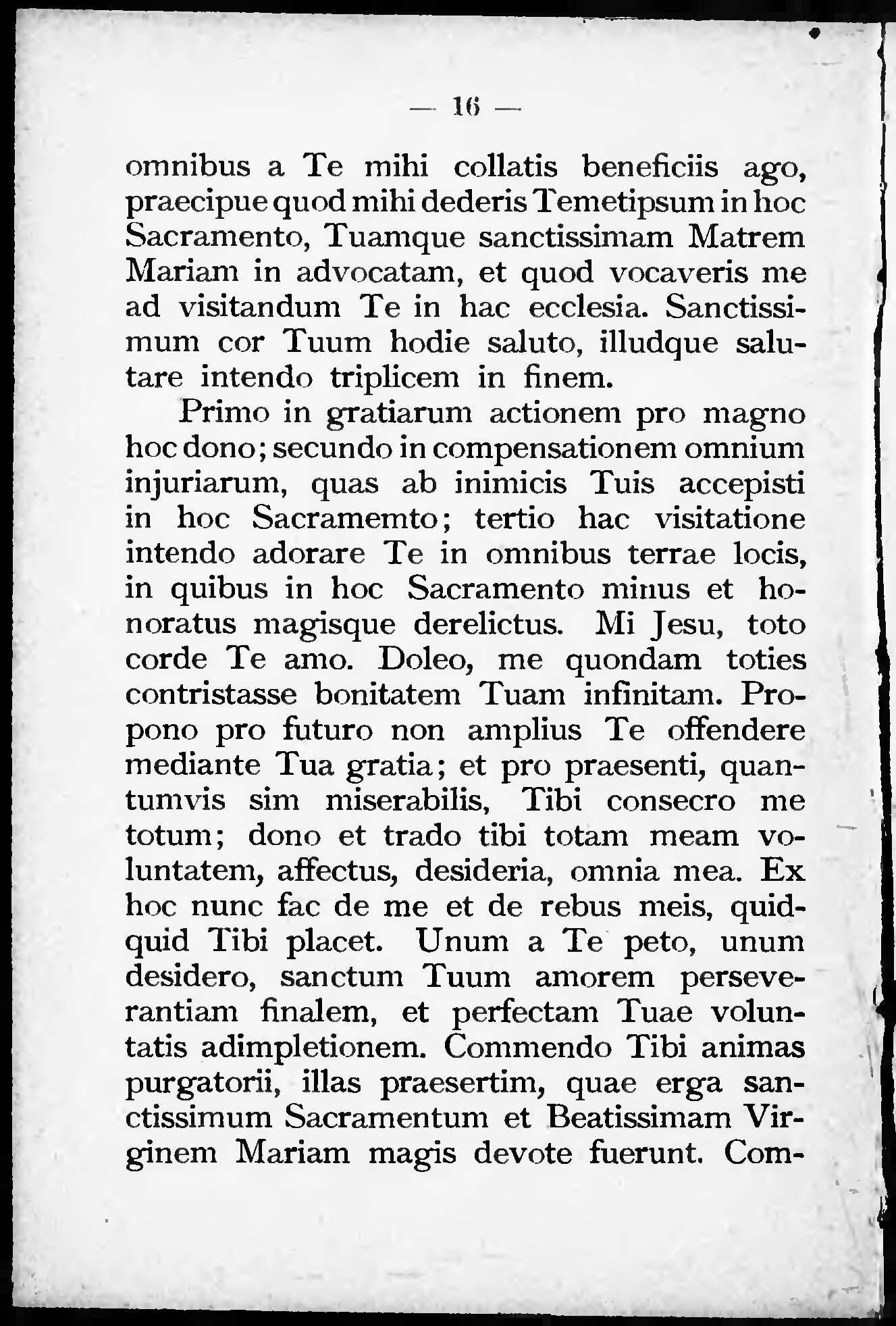 — 16 —

omnibus a Te mihi collatis beneficiis ago, praecipue quod mihi dederis Temetipsum in hoc Sacramento, Tuamque sanctissimam Matrem Mariam in advocatam, et quod vocaveris me ad visitandum Te in hac ecclesia. Sanctissimum cor Tuum hodie saluto, illudque salutare intendo triplicem in finem.

Primo in gratiarum actionem pro magno hoc dono; secundo in compensationem omnium injuriarum, quas ab inimicis Tuis accepisti in hoc Sacramemto; tertio hac visitatione intendo adorare Te in omnibus terrae locis, in quibus in hoc Sacramento minus et honoratus magisque derelictus. Mi Jesu, toto corde Te amo. Doleo, me quondam toties contristasse bonitatem Tuam infinitam. Propono pro futuro non amplius Te offendere mediante Tua gratia; et pro praesenti, quantumvis sim miserabilis, Tibi consecro me totum; dono et trado tibi totam meam voluntatem, affectus, desideria, omnia mea. Ex hoc nunc fac de me et de rebus meis, quidquid Tibi placet. Unum a Te peto, unum desidero, sanctum Tuum amorem perseverantiam finalem, et perfectam Tuae voluntatis adimpletionem. Commendo Tibi animas purgatorii, illas praesertim, quae erga sanctissimum Sacramentum et Beatissimam Virginem Mariam magis devote fuerunt. Com-